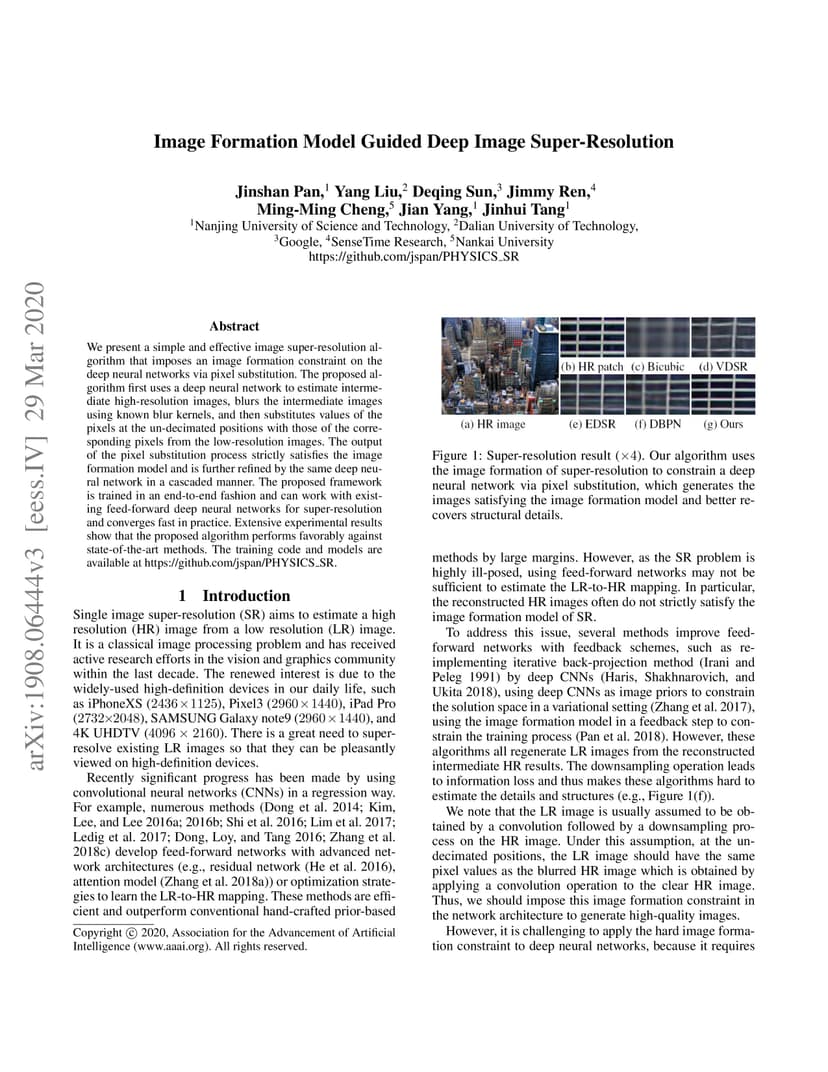 arXiv:1908.06444v3 [eess.IV] 29 Mar 2020

Image Formation Model Guided Deep Image Super-Resolution

Jinshan Pan,$^1$ Yang Liu,$^2$ Deqing Sun,$^3$ Jimmy Ren,$^4$ Ming-Ming Cheng,$^5$ Jian Yang,$^1$ Jinhui Tang$^1$
$^1$Nanjing University of Science and Technology, $^2$Dalian University of Technology, $^3$Google, $^4$SenseTime Research, $^5$Nankai University
https://github.com/jspan/PHYSICS_SR

Abstract

We present a simple and effective image super-resolution algorithm that imposes an image formation constraint on the deep neural networks via pixel substitution. The proposed algorithm first uses a deep neural network to estimate intermediate high-resolution images, blurs the intermediate images using known blur kernels, and then substitutes values of the pixels at the un-decimated positions with those of the corresponding pixels from the low-resolution images. The output of the pixel substitution process strictly satisfies the image formation model and is further refined by the same deep neural network in a cascaded manner. The proposed framework is trained in an end-to-end fashion and can work with existing feed-forward deep neural networks for super-resolution and converges fast in practice. Extensive experimental results show that the proposed algorithm performs favorably against state-of-the-art methods. The training code and models are available at https://github.com/jspan/PHYSICS_SR.

1 Introduction

Single image super-resolution (SR) aims to estimate a high resolution (HR) image from a low resolution (LR) image. It is a classical image processing problem and has received active research efforts in the vision and graphics community within the last decade. The renewed interest is due to the widely-used high-definition devices in our daily life, such as iPhoneXS ($2436 \times 1125$), Pixel3 ($2960 \times 1440$), iPad Pro ($2732 \times 2048$), SAMSUNG Galaxy note9 ($2960 \times 1440$), and 4K UHDTV ($4096 \times 2160$). There is a great need to super-resolve existing LR images so that they can be pleasantly viewed on high-definition devices.

Recently significant progress has been made by using convolutional neural networks (CNNs) in a regression way. For example, numerous methods (Dong et al. 2014; Kim, Lee, and Lee 2016a; 2016b; Shi et al. 2016; Lim et al. 2017; Ledig et al. 2017; Dong, Loy, and Tang 2016; Zhang et al. 2018c) develop feed-forward networks with advanced network architectures (e.g., residual network (He et al. 2016), attention model (Zhang et al. 2018a)) or optimization strategies to learn the LR-to-HR mapping. These methods are efficient and outperform conventional hand-crafted prior-based

Copyright © 2020, Association for the Advancement of Artificial Intelligence (www.aaai.org). All rights reserved.

(a) HR image (b) HR patch (c) Bicubic (d) VDSR (e) EDSR (f) DBPN (g) Ours

Figure 1: Super-resolution result ($\times 4$). Our algorithm uses the image formation of super-resolution to constrain a deep neural network via pixel substitution, which generates the images satisfying the image formation model and better recovers structural details.

methods by large margins. However, as the SR problem is highly ill-posed, using feed-forward networks may not be sufficient to estimate the LR-to-HR mapping. In particular, the reconstructed HR images often do not strictly satisfy the image formation model of SR.

To address this issue, several methods improve feed-forward networks with feedback schemes, such as re-implementing iterative back-projection method (Irani and Peleg 1991) by deep CNNs (Haris, Shakhnarovich, and Ukita 2018), using deep CNNs as image priors to constrain the solution space in a variational setting (Zhang et al. 2017), using the image formation model in a feedback step to constrain the training process (Pan et al. 2018). However, these algorithms all regenerate LR images from the reconstructed intermediate HR results. The downsampling operation leads to information loss and thus makes these algorithms hard to estimate the details and structures (e.g., Figure 1(f)).

We note that the LR image is usually assumed to be obtained by a convolution followed by a downsampling process on the HR image. Under this assumption, at the un-decimated positions, the LR image should have the same pixel values as the blurred HR image which is obtained by applying a convolution operation to the clear HR image. Thus, we should impose this image formation constraint in the network architecture to generate high-quality images.

However, it is challenging to apply the hard image formation constraint to deep neural networks, because it requires